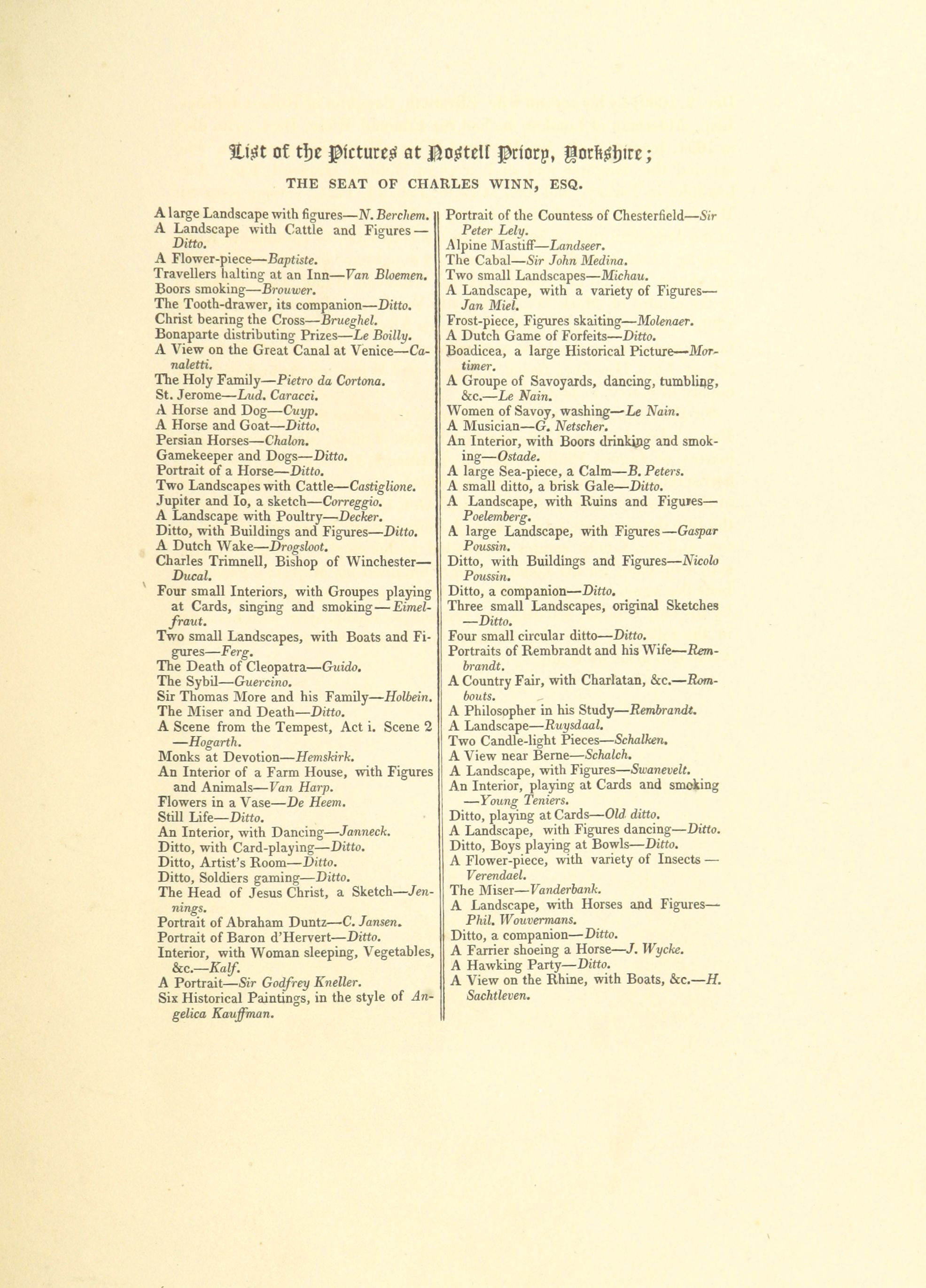 List of the Pictures at Nostell Priory, Yorkshire;

THE SEAT OF CHARLES WINN, ESQ.

A large Landscape with figures—N. Berchem.
A Landscape with Cattle and Figures—Ditto.
A Flower-piece—Baptiste.
Travellers halting at an Inn—Van Bloemen.
Boors smoking—Brouwer.
The Tooth-drawer, its companion—Ditto.
Christ bearing the Cross—Brueghel.
Bonaparte distributing Prizes—Le Boilly.
A View on the Great Canal at Venice—Canaletti.
The Holy Family—Pietro da Cortona.
St. Jerome—Lud. Caracci.
A Horse and Dog—Cuyp.
A Horse and Goat—Ditto.
Persian Horses—Chalon.
Gamekeeper and Dogs—Ditto.
Portrait of a Horse—Ditto.
Two Landscapes with Cattle—Castiglione.
Jupiter and Io, a sketch—Correggio.
A Landscape with Poultry—Decker.
Ditto, with Buildings and Figures—Ditto.
A Dutch Wake—Drogsloot.
Charles Trimnell, Bishop of Winchester—Ducal.
Four small Interiors, with Groupes playing at Cards, singing and smoking—Eimelfraut.
Two small Landscapes, with Boats and Figures—Ferg.
The Death of Cleopatra—Guido.
The Sybil—Guercino.
Sir Thomas More and his Family—Holbein.
The Miser and Death—Ditto.
A Scene from the Tempest, Act i. Scene 2—Hogarth.
Monks at Devotion—Hemskirk.
An Interior of a Farm House, with Figures and Animals—Van Harp.
Flowers in a Vase—De Heem.
Still Life—Ditto.
An Interior, with Dancing—Janneck.
Ditto, with Card-playing—Ditto.
Ditto, Artist's Room—Ditto.
Ditto, Soldiers gaming—Ditto.
The Head of Jesus Christ, a Sketch—Jennings.
Portrait of Abraham Duntz—C. Jansen.
Portrait of Baron d'Hervert—Ditto.
Interior, with Woman sleeping, Vegetables, &c.—Kalf.
A Portrait—Sir Godfrey Kneller.
Six Historical Paintings, in the style of Angelica Kauffman.

Portrait of the Countess of Chesterfield—Sir Peter Lely.
Alpine Mastiff—Landseer.
The Cabal—Sir John Medina.
Two small Landscapes—Michau.
A Landscape, with a variety of Figures—Jan Miel.
Frost-piece, Figures skaiting—Molenaer.
A Dutch Game of Forfeits—Ditto.
Boadicea, a large Historical Picture—Mortimer.
A Groupe of Savoyards, dancing, tumbling, &c.—Le Nain.
Women of Savoy, washing—Le Nain.
A Musician—G. Netscher.
An Interior, with Boors drinking and smoking—Ostade.
A large Sea-piece, a Calm—B. Peters.
A small ditto, a brisk Gale—Ditto.
A Landscape, with Ruins and Figures—Poelemberg.
A large Landscape, with Figures—Gaspar Poussin.
Ditto, with Buildings and Figures—Nicolo Poussin.
Ditto, a companion—Ditto.
Three small Landscapes, original Sketches—Ditto.
Four small circular ditto—Ditto.
Portraits of Rembrandt and his Wife—Rembrandt.
A Country Fair, with Charlatan, &c.—Rombouts.
A Philosopher in his Study—Rembrandt.
A Landscape—Ruysdaal.
Two Candle-light Pieces—Schalken.
A View near Berne—Schalch.
A Landscape, with Figures—Swanevelt.
An Interior, playing at Cards and smoking—Young Teniers.
Ditto, playing at Cards—Old ditto.
A Landscape, with Figures dancing—Ditto.
Ditto, Boys playing at Bowls—Ditto.
A Flower-piece, with variety of Insects—Verendael.
The Miser—Vanderbank.
A Landscape, with Horses and Figures—Phil. Wouvermans.
Ditto, a companion—Ditto.
A Farrier shoeing a Horse—J. Wycke.
A Hawking Party—Ditto.
A View on the Rhine, with Boats, &c.—H. Sachtleven.